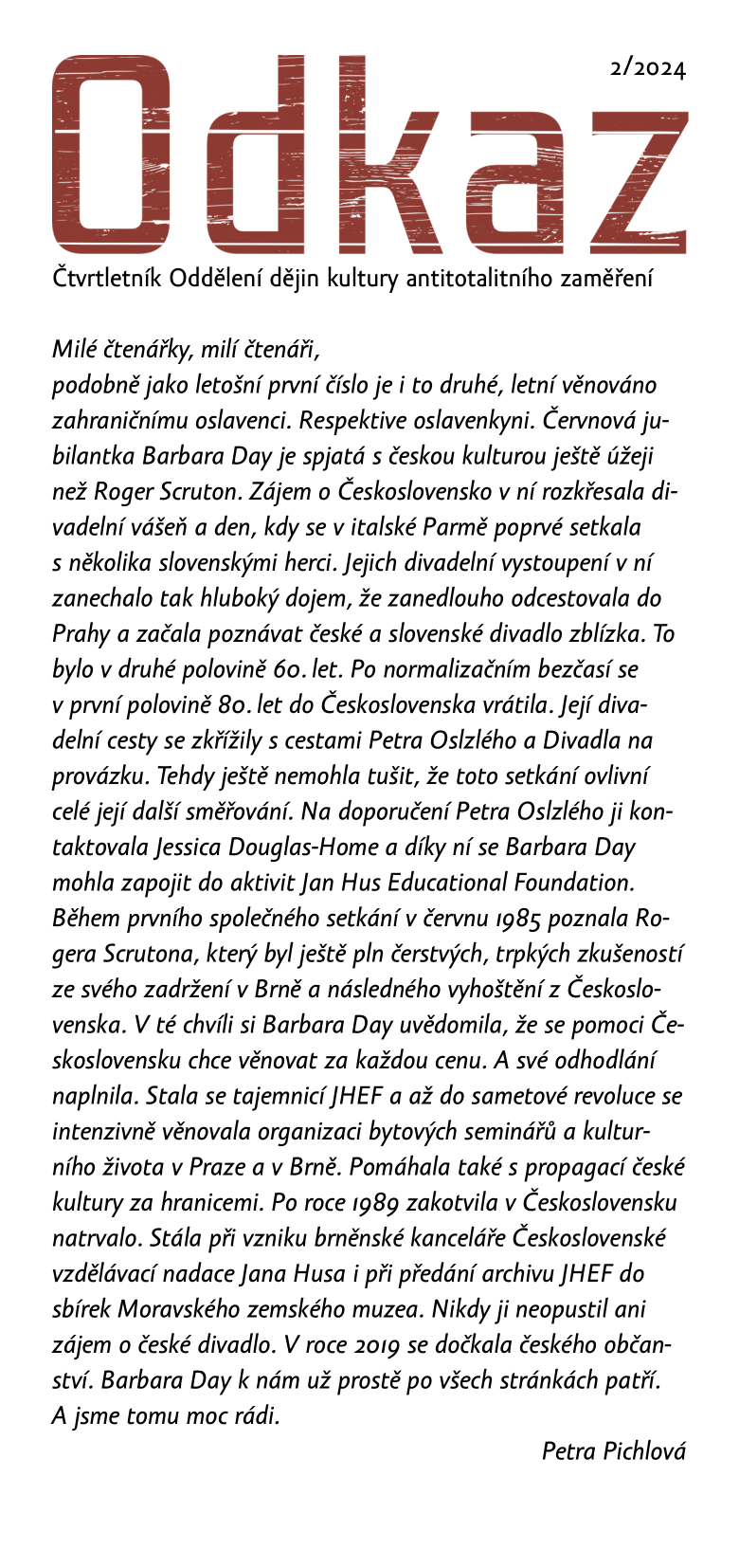 2/2024

Odkaz

Čtvrtletník Oddělení dějin kultury antitotalitního zaměření

Milé čtenářky, milí čtenáři,
podobně jako letošní první číslo je i to druhé, letní věnováno zahraničnímu oslavenci. Respektive oslavenkyni. Červnová jubilantka Barbara Day je spjatá s českou kulturou ještě úžeji než Roger Scruton. Zájem o Československo v ní rozkřesala divadelní vášeň a den, kdy se v italské Parmě poprvé setkala s několika slovenskými herci. Jejich divadelní vystoupení v ní zanechalo tak hluboký dojem, že zanedlouho odcestovala do Prahy a začala poznávat české a slovenské divadlo zblízka. To bylo v druhé polovině 60. let. Po normalizačním bezčasí se v první polovině 80. let do Československa vrátila. Její divadelní cesty se zkřížily s cestami Petra Oslzlého a Divadla na provázku. Tehdy ještě nemohla tušit, že toto setkání ovlivní celé její další směřování. Na doporučení Petra Oslzlého ji kontaktovala Jessica Douglas-Home a díky ní se Barbara Day mohla zapojit do aktivit Jan Hus Educational Foundation. Během prvního společného setkání v červnu 1985 poznala Rogera Scrutona, který byl ještě pln čerstvých, trpkých zkušeností ze svého zadržení v Brně a následného vyhoštění z Československa. V té chvíli si Barbara Day uvědomila, že se pomoci Československu chce věnovat za každou cenu. A své odhodlání naplnila. Stala se tajemnicí JHEF a až do sametové revoluce se intenzivně věnovala organizaci bytových seminářů a kulturního života v Praze a v Brně. Pomáhala také s propagací české kultury za hranicemi. Po roce 1989 zakotvila v Československu natrvalo. Stála při vzniku brněnské kanceláře Československé vzdělávací nadace Jana Husa i při předání archivu JHEF do sbírek Moravského zemského muzea. Nikdy ji neopustil ani zájem o české divadlo. V roce 2019 se dočkala českého občanství. Barbara Day k nám už prostě po všech stránkách patří. A jsme tomu moc rádi.

Petra Pichlová